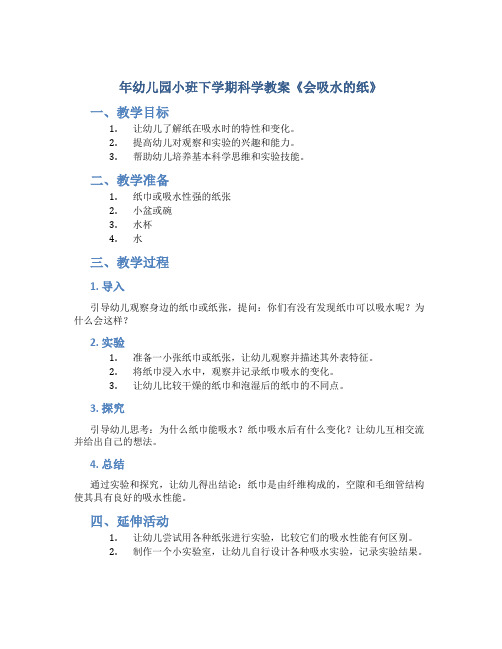 年幼儿园小班下学期科学教案《会吸水的纸》

一、教学目标

1. 让幼儿了解纸在吸水时的特性和变化。
2. 提高幼儿对观察和实验的兴趣和能力。
3. 帮助幼儿培养基本科学思维和实验技能。

二、教学准备

1. 纸巾或吸水性强的纸张
2. 小盆或碗
3. 水杯
4. 水

三、教学过程

1. 导入

引导幼儿观察身边的纸巾或纸张，提问：你们有没有发现纸巾可以吸水呢？为什么会这样？

2. 实验

1. 准备一小张纸巾或纸张，让幼儿观察并描述其外表特征。
2. 将纸巾浸入水中，观察并记录纸巾吸水的变化。
3. 让幼儿比较干燥的纸巾和泡湿后的纸巾的不同点。

3. 探究

引导幼儿思考：为什么纸巾能吸水？纸巾吸水后有什么变化？让幼儿互相交流并给出自己的想法。

4. 总结

通过实验和探究，让幼儿得出结论：纸巾是由纤维构成的，空隙和毛细管结构使其具有良好的吸水性能。

四、延伸活动

1. 让幼儿尝试用各种纸张进行实验，比较它们的吸水性能有何区别。
2. 制作一个小实验室，让幼儿自行设计各种吸水实验，记录实验结果。